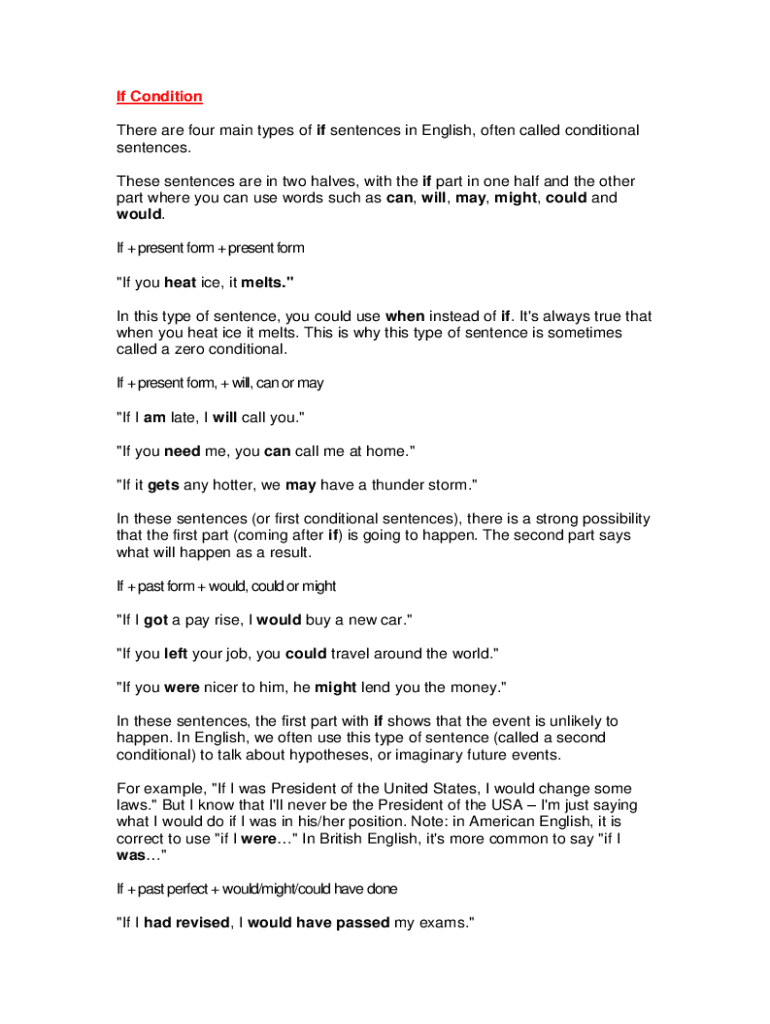 If Condition

There are four main types of if sentences in English, often called conditional sentences.

These sentences are in two halves, with the if part in one half and the other part where you can use words such as can, will, may, might, could and would.

If + present form + present form

"If you heat ice, it melts."

In this type of sentence, you could use when instead of if. It's always true that when you heat ice it melts. This is why this type of sentence is sometimes called a zero conditional.

If + present form, + will, can or may

"If I am late, I will call you."

"If you need me, you can call me at home."

"If it gets any hotter, we may have a thunder storm."

In these sentences (or first conditional sentences), there is a strong possibility that the first part (coming after if) is going to happen. The second part says what will happen as a result.

If + past form + would, could or might

"If I got a pay rise, I would buy a new car."

"If you left your job, you could travel around the world."

"If you were nicer to him, he might lend you the money."

In these sentences, the first part with if shows that the event is unlikely to happen. In English, we often use this type of sentence (called a second conditional) to talk about hypotheses, or imaginary future events.

For example, "If I was President of the United States, I would change some laws." But I know that I'll never be the President of the USA – I'm just saying what I would do if I was in his/her position. Note: in American English, it is correct to use "if I were…" In British English, it's more common to say "if I was…"

If + past perfect + would/might/could have done

"If I had revised, I would have passed my exams."